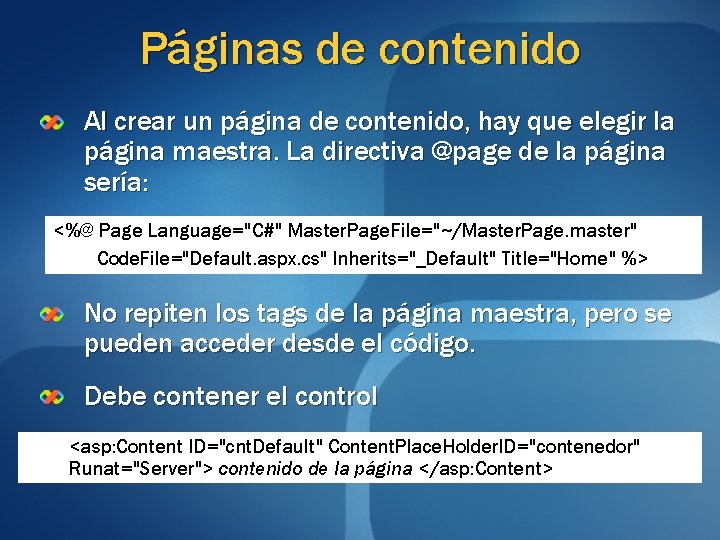 Páginas de contenido

Al crear un página de contenido, hay que elegir la página maestra. La directiva @page de la página sería:

<%@ Page Language="C#" MasterPageFile="~/MasterPage.master" CodeFile="Default.aspx.cs" Inherits="_Default" Title="Home" %>

No repiten los tags de la página maestra, pero se pueden acceder desde el código.

Debe contener el control

<asp:Content ID="cntDefault" ContentPlaceHolderID="contenedor" Runat="Server"> contenido de la página </asp:Content>